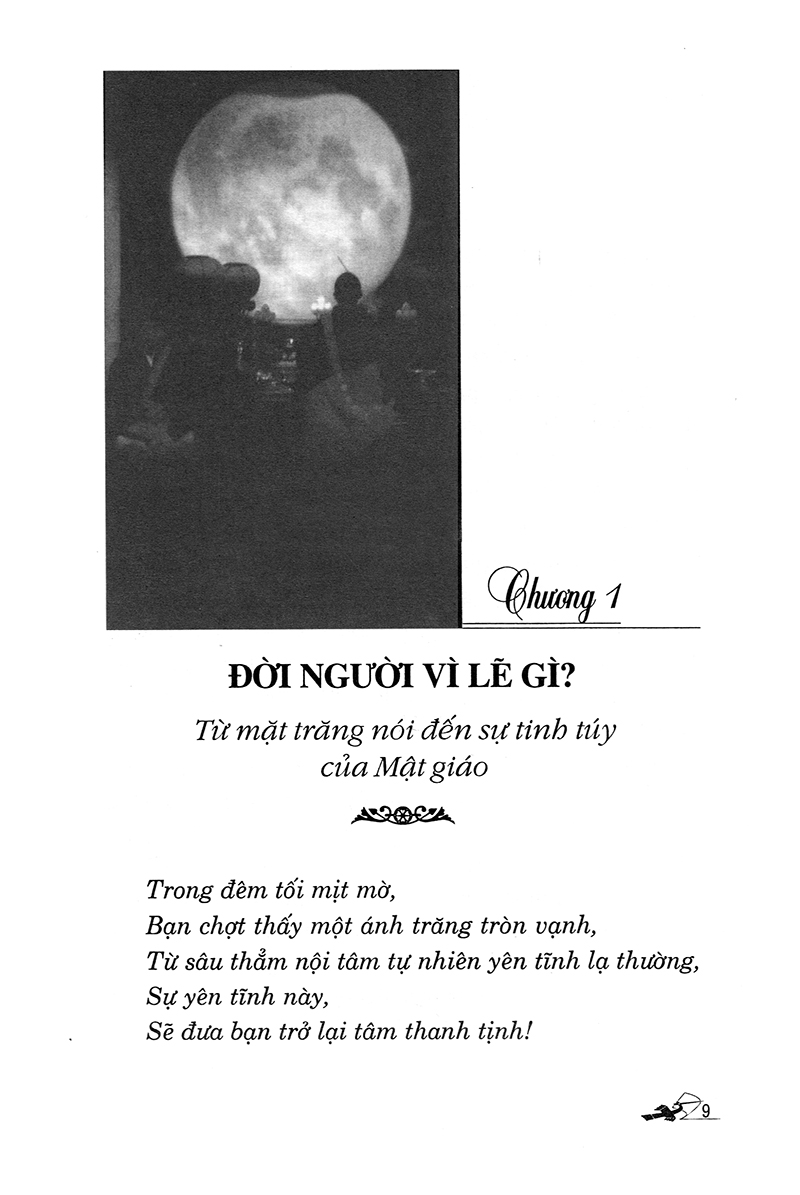 Chương 1

ĐỜI NGƯỜI VÌ LẼ GÌ?

Từ mặt trăng nói đến sự tinh túy của Mật giáo

Trong đêm tối mịt mờ,
Bạn chợt thấy một ánh trăng tròn vạnh,
Từ sâu thẳm nội tâm tự nhiên yên tĩnh lạ thường,
Sự yên tĩnh này,
Sẽ đưa bạn trở lại tâm thanh tịnh!

9